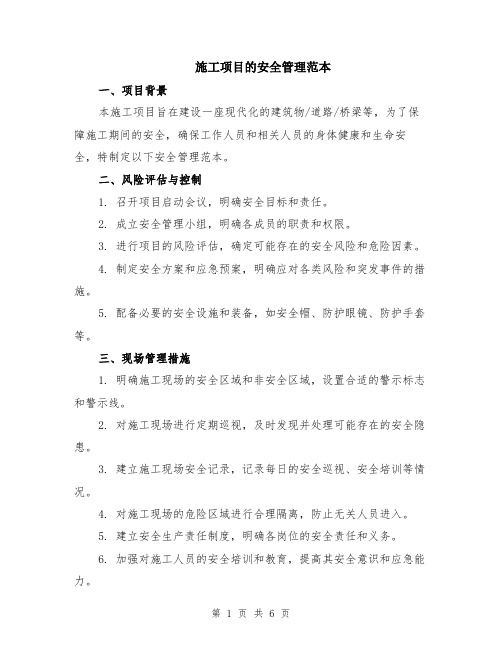 施工项目的安全管理范本

一、项目背景

本施工项目旨在建设一座现代化的建筑物/道路/桥梁等，为了保障施工期间的安全，确保工作人员和相关人员的身体健康和生命安全，特制定以下安全管理范本。

二、风险评估与控制

1. 召开项目启动会议，明确安全目标和责任。

2. 成立安全管理小组，明确各成员的职责和权限。

3. 进行项目的风险评估，确定可能存在的安全风险和危险因素。

4. 制定安全方案和应急预案，明确应对各类风险和突发事件的措施。

5. 配备必要的安全设施和装备，如安全帽、防护眼镜、防护手套等。

三、现场管理措施

1. 明确施工现场的安全区域和非安全区域，设置合适的警示标志和警示线。

2. 对施工现场进行定期巡视，及时发现并处理可能存在的安全隐患。

3. 建立施工现场安全记录，记录每日的安全巡视、安全培训等情况。

4. 对施工现场的危险区域进行合理隔离，防止无关人员进入。

5. 建立安全生产责任制度，明确各岗位的安全责任和义务。

6. 加强对施工人员的安全培训和教育，提高其安全意识和应急能力。

第 1 页 共 6 页